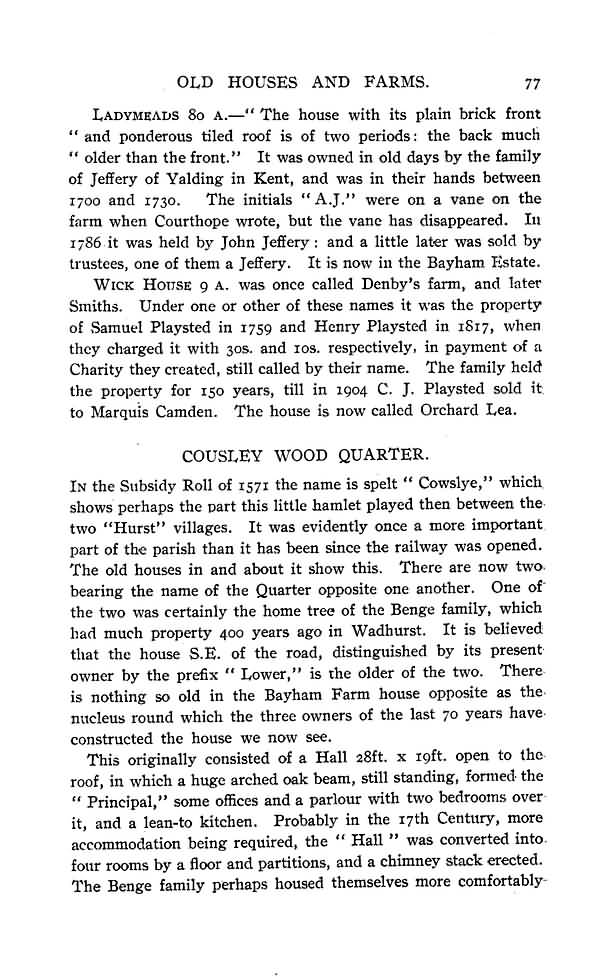 OLD HOUSES AND FARMS. 77

LADYMEADS 80 A.—" The house with its plain brick front " and ponderous tiled roof is of two periods: the back much " older than the front." It was owned in old days by the family of Jeffery of Yalding in Kent, and was in their hands between 1700 and 1730. The initials "A.J." were on a vane on the farm when Courthope wrote, but the vane has disappeared. In 1786 it was held by John Jeffery: and a little later was sold by trustees, one of them a Jeffery. It is now in the Bayham Estate.

WICK HOUSE 9 A. was once called Denby's farm, and later Smiths. Under one or other of these names it was the property of Samuel Playsted in 1759 and Henry Playsted in 1817, when they charged it with 30s. and 10s. respectively, in payment of a Charity they created, still called by their name. The family held the property for 150 years, till in 1904 C. J. Playsted sold it to Marquis Camden. The house is now called Orchard Lea.

COUSLEY WOOD QUARTER.

IN the Subsidy Roll of 1571 the name is spelt " Cowslye," which shows perhaps the part this little hamlet played then between the two "Hurst" villages. It was evidently once a more important part of the parish than it has been since the railway was opened. The old houses in and about it show this. There are now two bearing the name of the Quarter opposite one another. One of the two was certainly the home tree of the Benge family, which had much property 400 years ago in Wadhurst. It is believed that the house S.E. of the road, distinguished by its present owner by the prefix " Lower," is the older of the two. There is nothing so old in the Bayham Farm house opposite as the nucleus round which the three owners of the last 70 years have constructed the house we now see.

This originally consisted of a Hall 28ft. x 19ft. open to the roof, in which a huge arched oak beam, still standing, formed the " Principal," some offices and a parlour with two bedrooms over it, and a lean-to kitchen. Probably in the 17th Century, more accommodation being required, the " Hall " was converted into four rooms by a floor and partitions, and a chimney stack erected. The Benge family perhaps housed themselves more comfortably